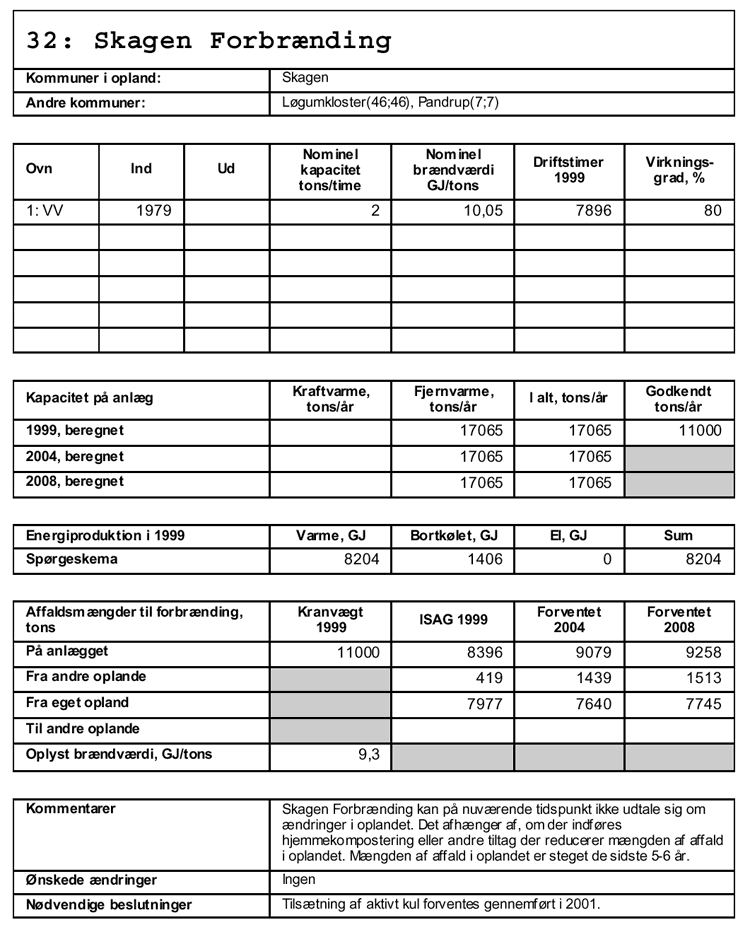 32: Skagen Forbrænding

| Kommuner i opland: | Skagen |
|---|---|
| Andre kommuner: | Løgumkloster(46;46), Pandrup(7;7) |

| Ovn | Ind | Ud | Nominel kapacitet tons/time | Nominel brændværdi GJ/tons | Driftstimer 1999 | Virkningsgrad, % |
|---|---|---|---|---|---|---|
| 1: VV | 1979 | | 2 | 10,05 | 7896 | 80 |
| | | | | | | |
| | | | | | | |
| | | | | | | |
| | | | | | | |
| | | | | | | |

| Kapacitet på anlæg | Kraftvarme, tons/år | Fjernvarme, tons/år | I alt, tons/år | Godkendt tons/år |
|---|---|---|---|---|
| 1999, beregnet | | 17065 | 17065 | 11000 |
| 2004, beregnet | | 17065 | 17065 | |
| 2008, beregnet | | 17065 | 17065 | |

| Energiproduktion i 1999 | Varme, GJ | Bortkølet, GJ | El, GJ | Sum |
|---|---|---|---|---|
| Spørgeskema | 8204 | 1406 | 0 | 8204 |

| Affaldsmængder til forbrænding, tons | Kranvægt 1999 | ISAG 1999 | Forventet 2004 | Forventet 2008 |
|---|---|---|---|---|
| På anlægget | 11000 | 8396 | 9079 | 9258 |
| Fra andre oplande | | 419 | 1439 | 1513 |
| Fra eget opland | | 7977 | 7640 | 7745 |
| Til andre oplande | | | | |
| Oplyst brændværdi, GJ/tons | 9,3 | | | |

| Kommentarer | Skagen Forbrænding kan på nuværende tidspunkt ikke udtale sig om ændringer i oplandet. Det afhænger af, om der indføres hjemmekompostering eller andre tiltag der reducerer mængden af affald i oplandet. Mængden af affald i oplandet er steget de sidste 5-6 år. |
|---|---|
| Ønskede ændringer | Ingen |
| Nødvendige beslutninger | Tilsætning af aktivt kul forventes gennemført i 2001. |